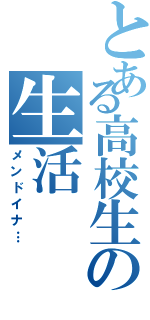 とある高校生の生活
メンドイナ…